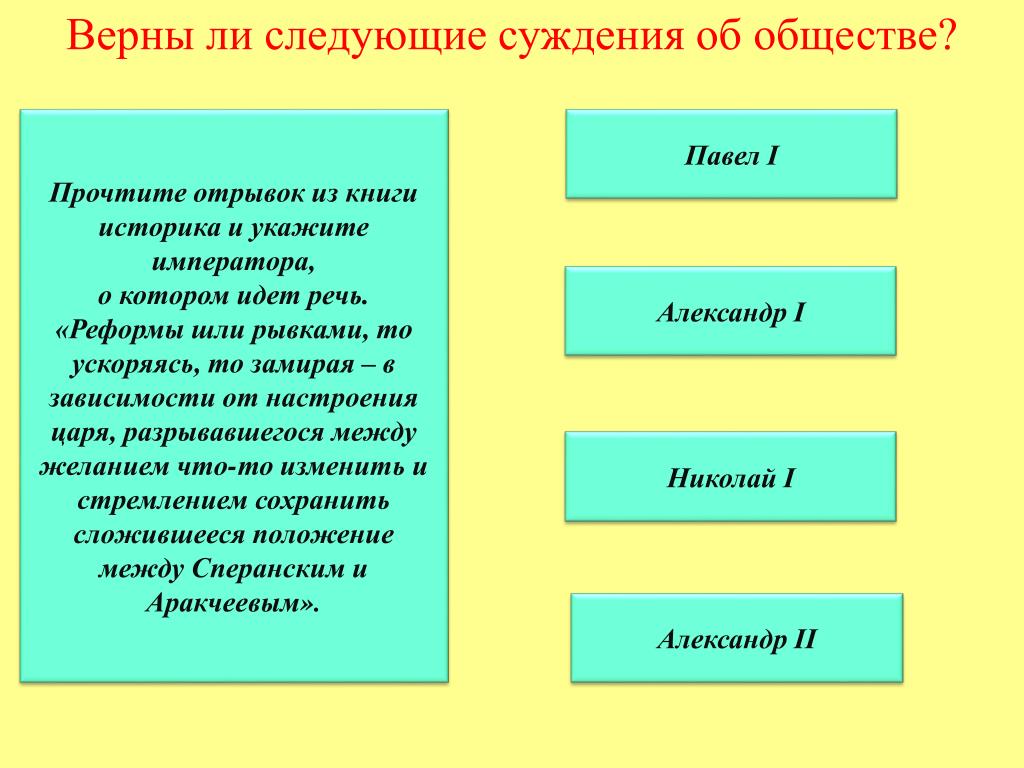 Верны ли следующие суждения об обществе?

Прочтите отрывок из книги историка и укажите императора, о котором идет речь. «Реформы шли рывками, то ускоряясь, то замирая – в зависимости от настроения царя, разрывавшегося между желанием что-то изменить и стремлением сохранить сложившееся положение между Сперанским и Аракчеевым».

Павел I

Александр I

Николай I

Александр II